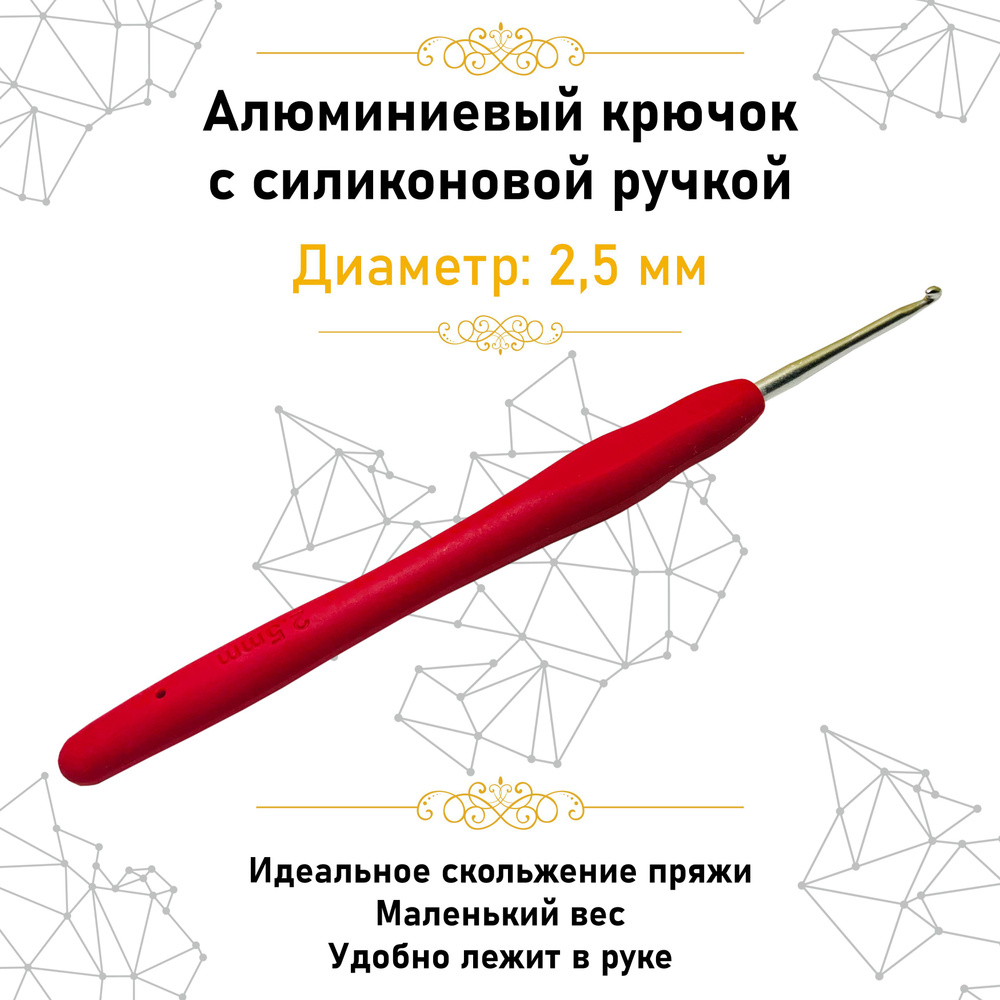 Алюминиевый крючок с силиконовой ручкой

Диаметр: 2,5 мм

2.5mm

Идеальное скольжение пряжи
Маленький вес
Удобно лежит в руке